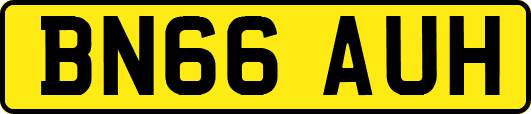 BN66 AUH